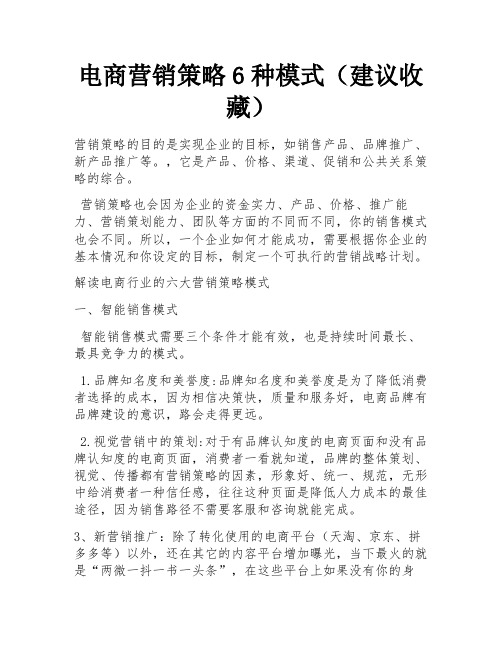 电商营销策略 6 种模式（建议收藏）

营销策略的目的是实现企业的目标，如销售产品、品牌推广、新产品推广等。，它是产品、价格、渠道、促销和公共关系策略的综合。

营销策略也会因为企业的资金实力、产品、价格、推广能力、营销策划能力、团队等方面的不同而不同，你的销售模式也会不同。所以，一个企业如何才能成功，需要根据你企业的基本情况和你设定的目标，制定一个可执行的营销战略计划。

解读电商行业的六大营销策略模式

一、智能销售模式

智能销售模式需要三个条件才能有效，也是持续时间最长、最具竞争力的模式。

1.品牌知名度和美誉度:品牌知名度和美誉度是为了降低消费者选择的成本，因为相信决策快，质量和服务好，电商品牌有品牌建设的意识，路会走得更远。

2.视觉营销中的策划:对于有品牌认知度的电商页面和没有品牌认知度的电商页面，消费者一看就知道，品牌的整体策划、视觉、传播都有营销策略的因素，形象好、统一、规范，无形中给消费者一种信任感，往往这种页面是降低人力成本的最佳途径，因为销售路径不需要客服和咨询就能完成。

3、新营销推广：除了转化使用的电商平台（天淘、京东、拼多多等）以外，还在其它的内容平台增加曝光，当下最火的就是“两微一抖一书一头条”，在这些平台上如果没有你的身